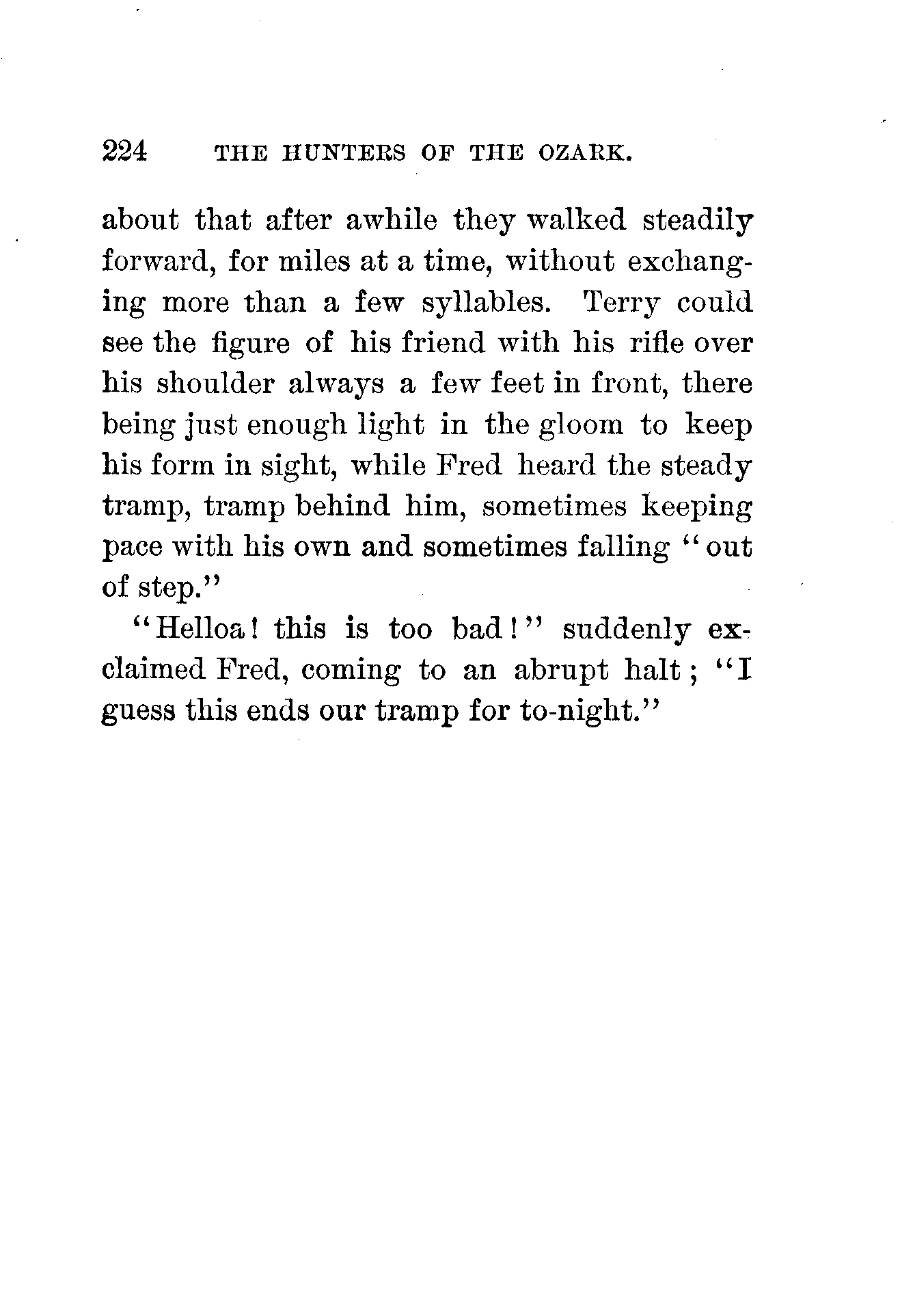 224 THE HUNTERS OF THE OZARK.

about that after awhile they walked steadily forward, for miles at a time, without exchanging more than a few syllables. Terry could see the figure of his friend with his rifle over his shoulder always a few feet in front, there being just enough light in the gloom to keep his form in sight, while Fred heard the steady tramp, tramp behind him, sometimes keeping pace with his own and sometimes falling "out of step."

"Helloa! this is too bad!" suddenly exclaimed Fred, coming to an abrupt halt; "I guess this ends our tramp for to-night."